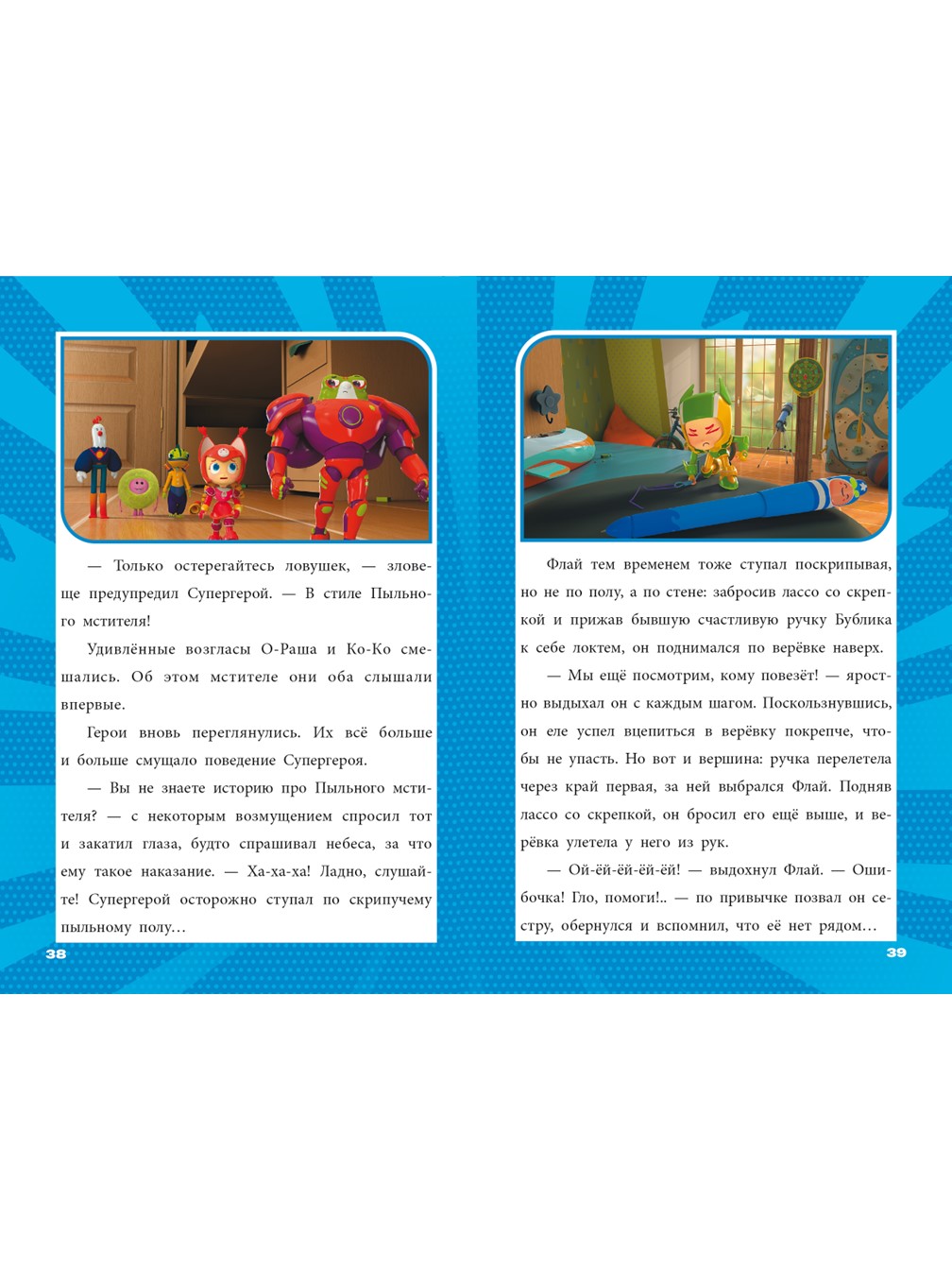 — Только остерегайтесь ловушек, — зловеще предупредил Супергерой. — В стиле Пыльного мстителя!

Удивлённые возгласы О-Раша и Ко-Ко смешались. Об этом мстителе они оба слышали впервые.

Герои вновь переглянулись. Их всё больше и больше смущало поведение Супергероя.

— Вы не знаете историю про Пыльного мстителя? — с некоторым возмущением спросил тот и закатил глаза, будто спрашивал небеса, за что ему такое наказание. — Ха-ха-ха! Ладно, слушайте! Супергерой осторожно ступал по скрипучему пыльному полу…

38

Флай тем временем тоже ступал поскрипывая, но не по полу, а по стене: забросив лассо со скрепкой и прижав бывшую счастливую ручку Бублика к себе локтем, он поднимался по верёвке наверх.

— Мы ещё посмотрим, кому повезёт! — яростно выдыхал он с каждым шагом. Поскользнувшись, он еле успел вцепиться в верёвку покрепче, чтобы не упасть. Но вот и вершина: ручка перелетела через край первая, за ней выбрался Флай. Подняв лассо со скрепкой, он бросил его ещё выше, и верёвка улетела у него из рук.

— Ой-ёй-ёй-ёй-ёй! — выдохнул Флай. — Ошибочка! Гло, помоги!.. — по привычке позвал он сестру, обернулся и вспомнил, что её нет рядом…

39